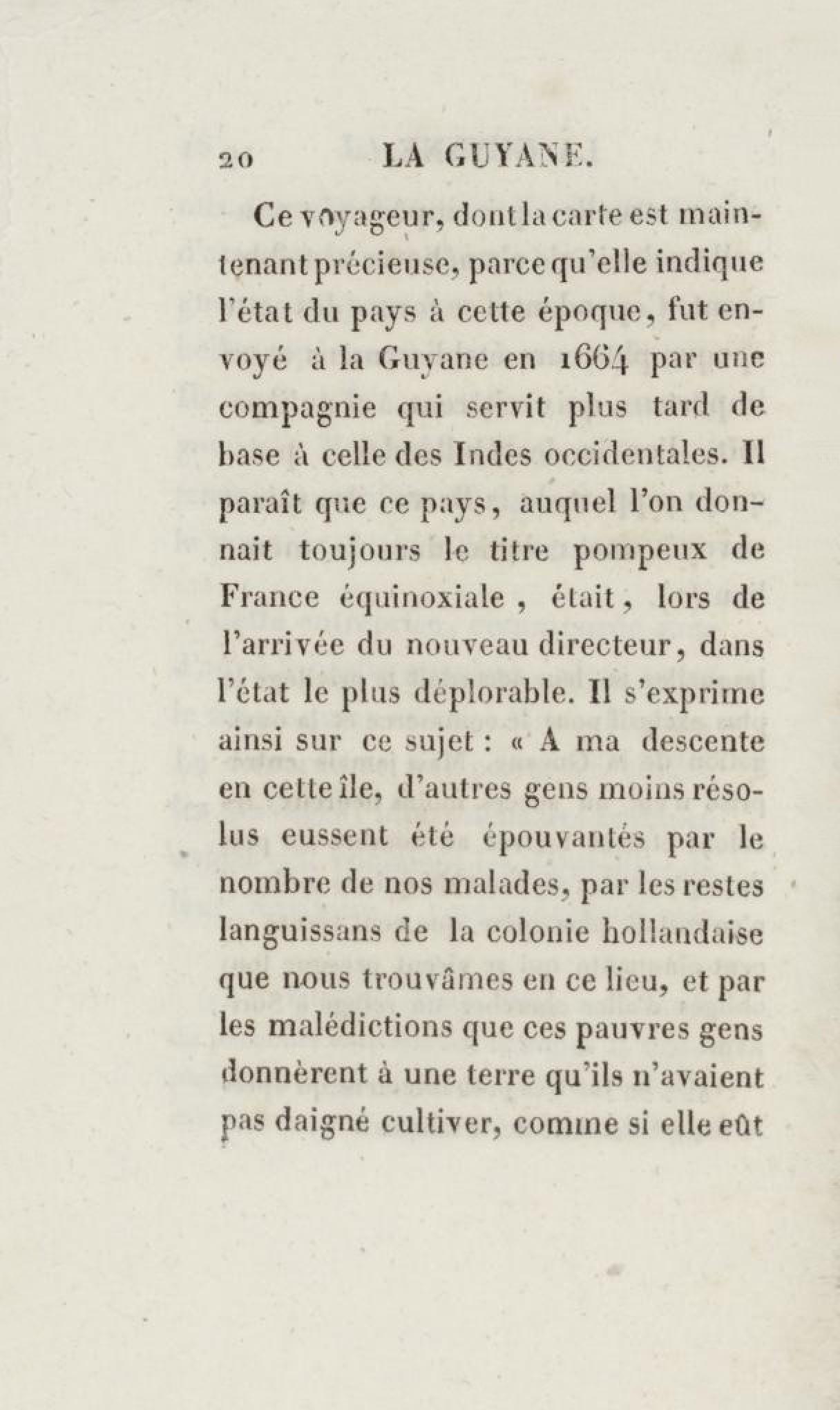 20 LA GUYANE.

Ce voyageur, dont la carte est maintenant précieuse, parce qu'elle indique l'état du pays à cette époque, fut envoyé à la Guyane en 1664 par une compagnie qui servit plus tard de base à celle des Indes occidentales. Il paraît que ce pays, auquel l'on donnait toujours le titre pompeux de France équinoxiale, était, lors de l'arrivée du nouveau directeur, dans l'état le plus déplorable. Il s'exprime ainsi sur ce sujet : « A ma descente en cette île, d'autres gens moins résolus eussent été épouvantés par le nombre de nos malades, par les restes languissans de la colonie hollandaise que nous trouvâmes en ce lieu, et par les malédictions que ces pauvres gens donnèrent à une terre qu'ils n'avaient pas daigné cultiver, comme si elle eût